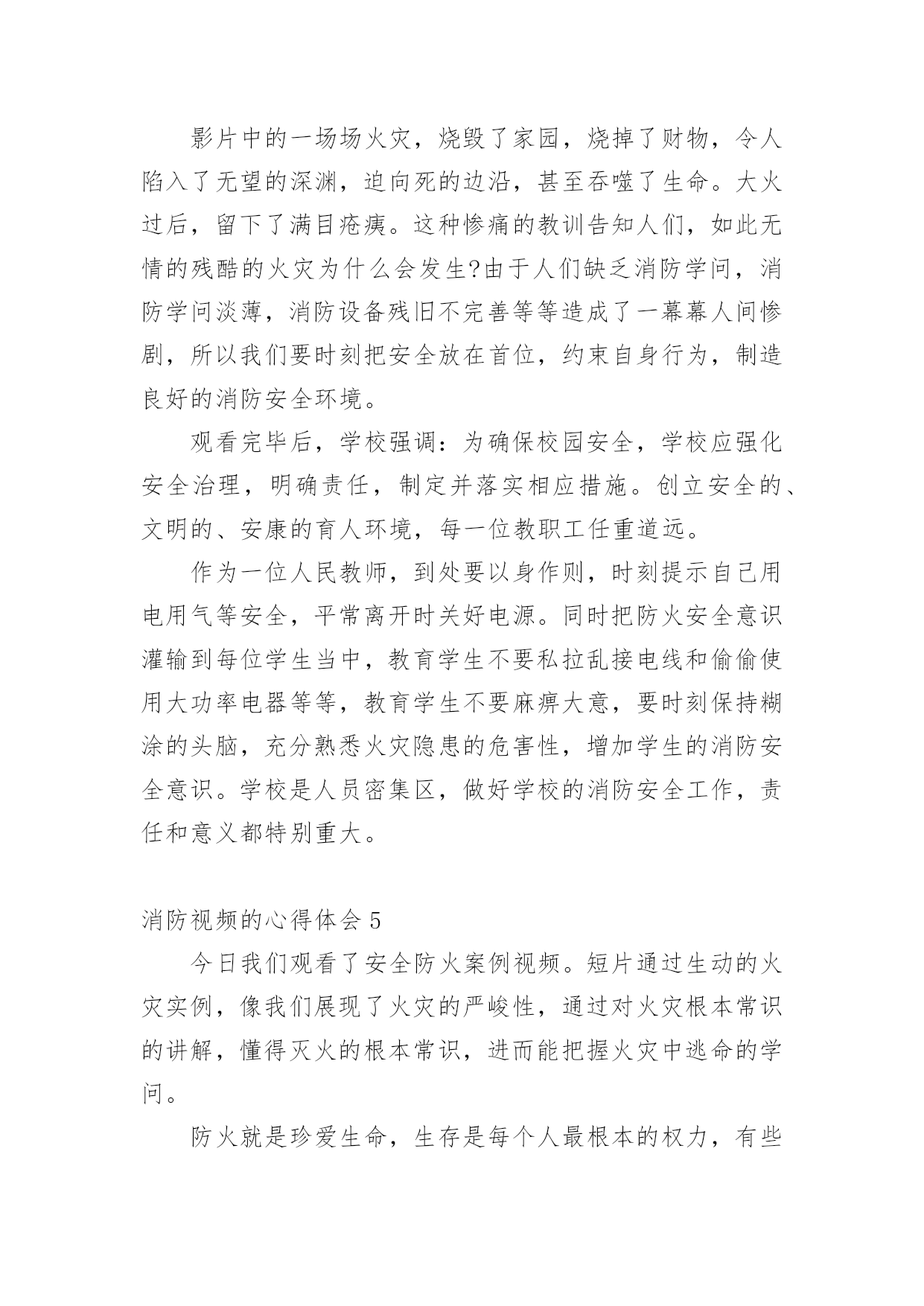 影片中的一场场火灾，烧毁了家园，烧掉了财物，令人陷入了无望的深渊，迫向死的边沿，甚至吞噬了生命。大火过后，留下了满目疮痍。这种惨痛的教训告知人们，如此无情的残酷的火灾为什么会发生?由于人们缺乏消防学问，消防学问淡薄，消防设备残旧不完善等等造成了一幕幕人间惨剧，所以我们要时刻把安全放在首位，约束自身行为，制造良好的消防安全环境。

观看完毕后，学校强调：为确保校园安全，学校应强化安全治理，明确责任，制定并落实相应措施。创立安全的、文明的、安康的育人环境，每一位教职工任重道远。

作为一位人民教师，到处要以身作则，时刻提示自己用电用气等安全，平常离开时关好电源。同时把防火安全意识灌输到每位学生当中，教育学生不要私拉乱接电线和偷偷使用大功率电器等等，教育学生不要麻痹大意，要时刻保持糊涂的头脑，充分熟悉火灾隐患的危害性，增加学生的消防安全意识。学校是人员密集区，做好学校的消防安全工作，责任和意义都特别重大。

消防视频的心得体会 5

今日我们观看了安全防火案例视频。短片通过生动的火灾实例，像我们展现了火灾的严峻性，通过对火灾根本常识的讲解，懂得灭火的根本常识，进而能把握火灾中逃命的学问。

防火就是珍爱生命，生存是每个人最根本的权力，有些